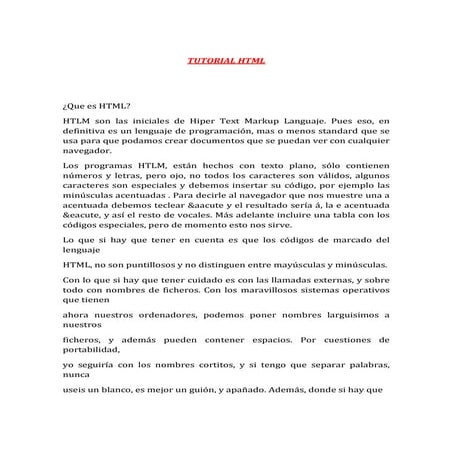 TUTORIAL HTML

¿Que es HTML?

HTLM son las iniciales de Hiper Text Markup Languaje. Pues eso, en definitiva es un lenguaje de programación, mas o menos standard que se usa para que podamos crear documentos que se puedan ver con cualquier navegador.

Los programas HTLM, están hechos con texto plano, sólo contienen números y letras, pero ojo, no todos los caracteres son válidos, algunos caracteres son especiales y debemos insertar su código, por ejemplo las minúsculas acentuadas . Para decirle al navegador que nos muestre una a acentuada debemos teclear &aacute y el resultado sería á, la e acentuada &eacute, y así el resto de vocales. Más adelante incluire una tabla con los códigos especiales, pero de momento esto nos sirve.

Lo que si hay que tener en cuenta es que los códigos de marcado del lenguaje

HTML, no son puntillosos y no distinguen entre mayúsculas y minúsculas.

Con lo que si hay que tener cuidado es con las llamadas externas, y sobre todo con nombres de ficheros. Con los maravillosos sistemas operativos que tienen

ahora nuestros ordenadores, podemos poner nombres larguisimos a nuestros

ficheros, y además pueden contener espacios. Por cuestiones de portabilidad,

yo seguiría con los nombres cortitos, y si tengo que separar palabras, nunca

useis un blanco, es mejor un guión, y apañado. Además, donde si hay que